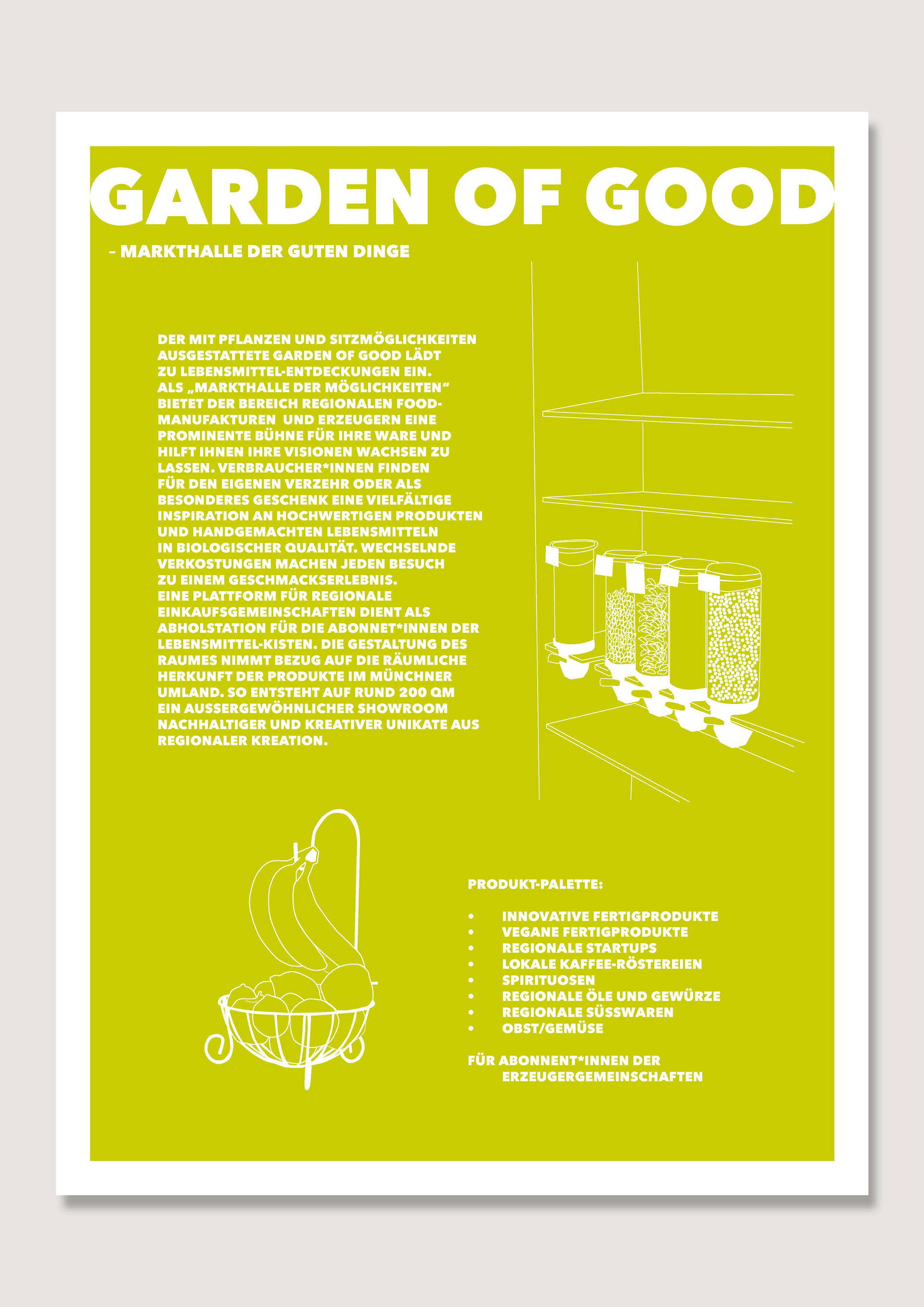 GARDEN OF GOOD

– MARKTHALLE DER GUTEN DINGE

DER MIT PFLANZEN UND SITZMÖGLICHKEITEN AUSGESTATTETE GARDEN OF GOOD LÄDT ZU LEBENSMITTEL-ENTDECKUNGEN EIN. ALS „MARKTHALLE DER MÖGLICHKEITEN“ BIETET DER BEREICH REGIONALEN FOOD-MANUFAKTUREN UND ERZEUGERN EINE PROMINENTE BÜHNE FÜR IHRE WARE UND HILFT IHNEN IHRE VISIONEN WACHSEN ZU LASSEN. VERBRAUCHER*INNEN FINDEN FÜR DEN EIGENEN VERZEHR ODER ALS BESONDERES GESCHENK EINE VIELFÄLTIGE INSPIRATION AN HOCHWERTIGEN PRODUKTEN UND HANDGEMACHTEN LEBENSMITTELN IN BIOLOGISCHER QUALITÄT. WECHSELNDE VERKOSTUNGEN MACHEN JEDEN BESUCH ZU EINEM GESCHMACKSERLEBNIS. EINE PLATTFORM FÜR REGIONALE EINKAUFSGEMEINSCHAFTEN DIENT ALS ABHOLSTATION FÜR DIE ABONNET*INNEN DER LEBENSMITTEL-KISTEN. DIE GESTALTUNG DES RAUMES NIMMT BEZUG AUF DIE RÄUMLICHE HERKUNFT DER PRODUKTE IM MÜNCHNER UMLAND. SO ENTSTEHT AUF RUND 200 QM EIN AUSSERGEWÖHNLICHER SHOWROOM NACHHALTIGER UND KREATIVER UNIKATE AUS REGIONALER KREATION.

PRODUKT-PALETTE:

• INNOVATIVE FERTIGPRODUKTE
• VEGANE FERTIGPRODUKTE
• REGIONALE STARTUPS
• LOKALE KAFFEE-RÖSTEREIEN
• SPIRITUOSEN
• REGIONALE ÖLE UND GEWÜRZE
• REGIONALE SÜSSWAREN
• OBST/GEMÜSE

FÜR ABONNENT*INNEN DER ERZEUGERGEMEINSCHAFTEN